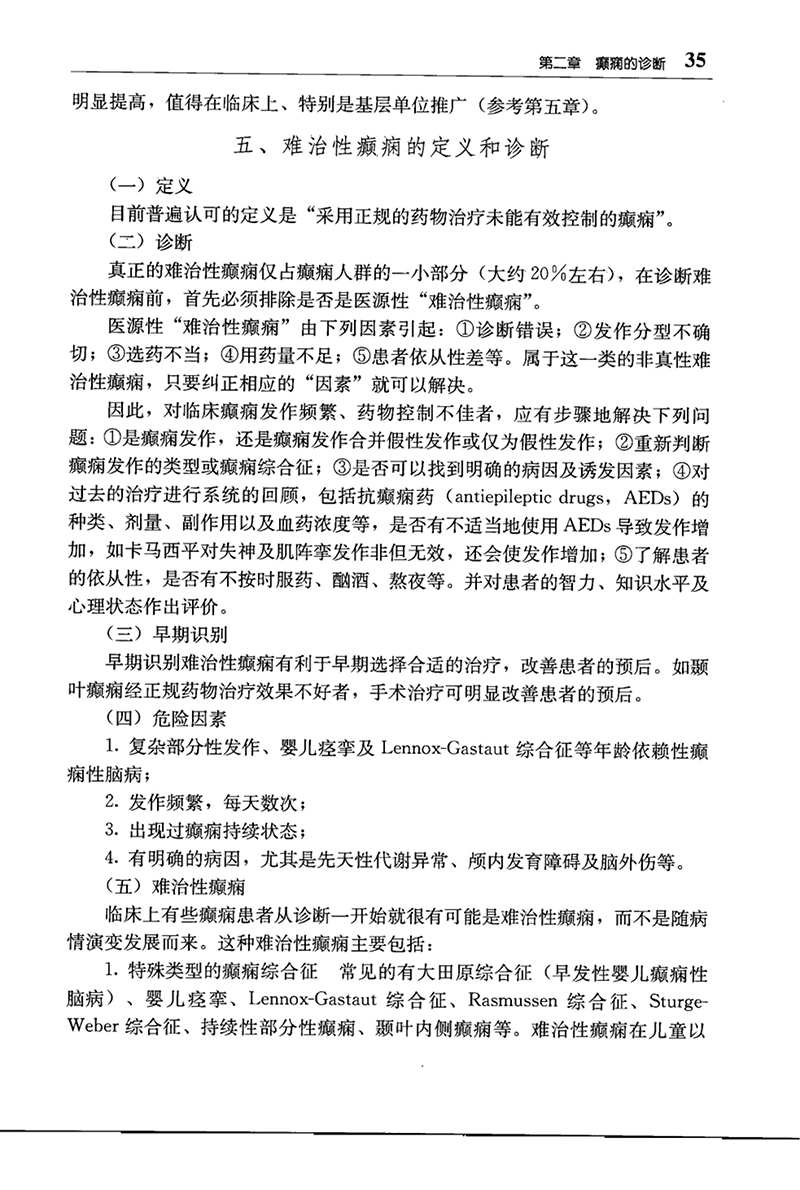 第二章　癫痫的诊断　35

明显提高，值得在临床上、特别是基层单位推广（参考第五章）。

五、难治性癫痫的定义和诊断

（一）定义

目前普遍认可的定义是“采用正规的药物治疗未能有效控制的癫痫”。

（二）诊断

真正的难治性癫痫仅占癫痫人群的一小部分（大约20%左右），在诊断难治性癫痫前，首先必须排除是否是医源性“难治性癫痫”。

医源性“难治性癫痫”由下列因素引起：①诊断错误；②发作分型不确切；③选药不当；④用药量不足；⑤患者依从性差等。属于这一类的非真性难治性癫痫，只要纠正相应的“因素”就可以解决。

因此，对临床癫痫发作频繁、药物控制不佳者，应有步骤地解决下列问题：①是癫痫发作，还是癫痫发作合并假性发作或仅为假性发作；②重新判断癫痫发作的类型或癫痫综合征；③是否可以找到明确的病因及诱发因素；④对过去的治疗进行系统的回顾，包括抗癫痫药（antiepileptic drugs，AEDs）的种类、剂量、副作用以及血药浓度等，是否有不适当地使用AEDs导致发作增加，如卡马西平对失神及肌阵挛发作非但无效，还会使发作增加；⑤了解患者的依从性，是否有不按时服药、酗酒、熬夜等。并对患者的智力、知识水平及心理状态作出评价。

（三）早期识别

早期识别难治性癫痫有利于早期选择合适的治疗，改善患者的预后。如颞叶癫痫经正规药物治疗效果不好者，手术治疗可明显改善患者的预后。

（四）危险因素

1. 复杂部分性发作、婴儿痉挛及Lennox-Gastaut综合征等年龄依赖性癫痫性脑病；

2. 发作频繁，每天数次；

3. 出现过癫痫持续状态；

4. 有明确的病因，尤其是先天性代谢异常、颅内发育障碍及脑外伤等。

（五）难治性癫痫

临床上有些癫痫患者从诊断一开始就很有可能是难治性癫痫，而不是随病情演变发展而来。这种难治性癫痫主要包括：

1. 特殊类型的癫痫综合征　常见的有大田原综合征（早发性婴儿癫痫性脑病）、婴儿痉挛、Lennox-Gastaut综合征、Rasmussen综合征、Sturge-Weber综合征、持续性部分性癫痫、颞叶内侧癫痫等。难治性癫痫在儿童以